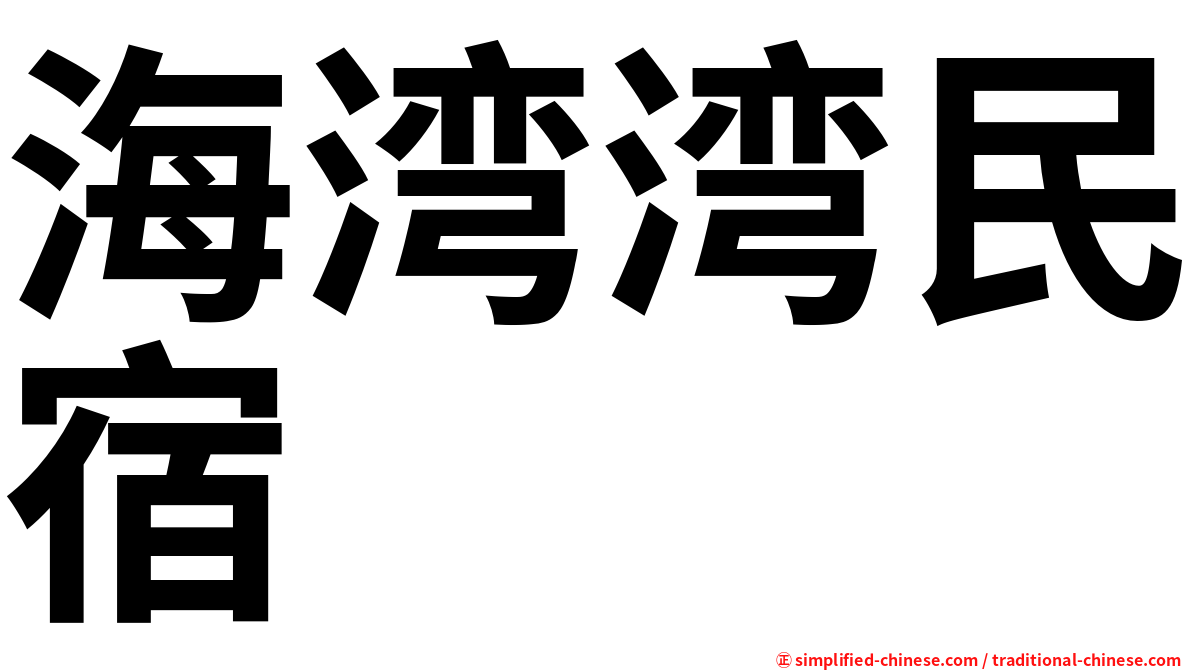 海湾湾民宿

㊣ simplified-chinese.com / traditional-chinese.com